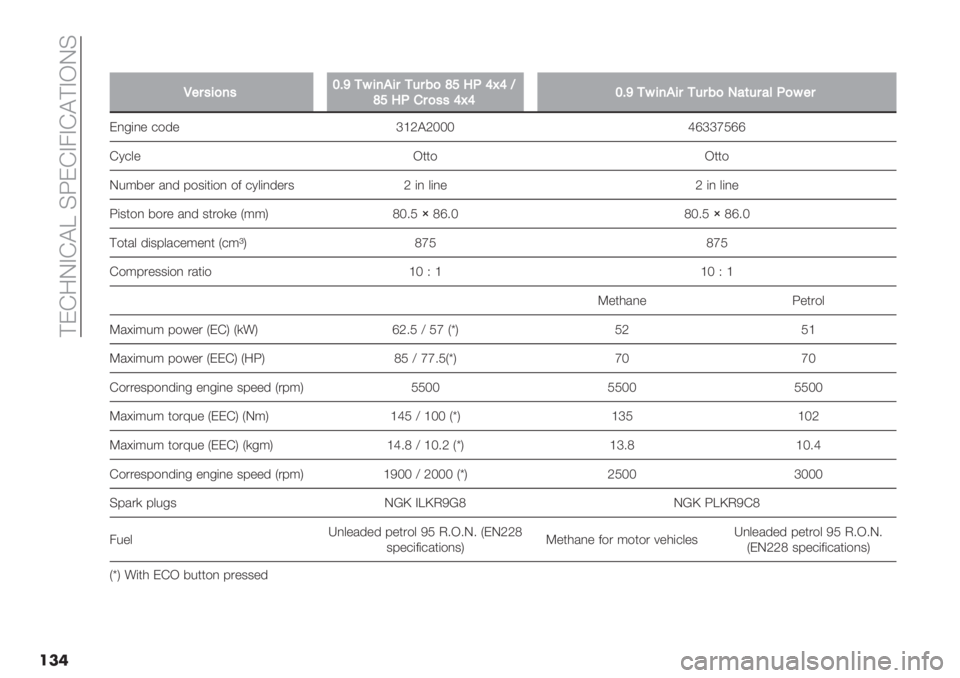 TECHNICAL SPECIFICATIONS

| Versions | 0.9 TwinAir Turbo 85 HP 4x4 / 85 HP Cross 4x4 | 0.9 TwinAir Turbo Natural Power | |
|---|---|---|---|
| Engine code | 312A2000 | 46337566 | |
| Cycle | Otto | Otto | |
| Number and position of cylinders | 2 in line | 2 in line | |
| Piston bore and stroke (mm) | 80.5 × 86.0 | 80.5 × 86.0 | |
| Total displacement (cm³) | 875 | 875 | |
| Compression ratio | 10 : 1 | 10 : 1 | |
| | | Methane | Petrol |
| Maximum power (EC) (kW) | 62.5 / 57 (*) | 52 | 51 |
| Maximum power (EEC) (HP) | 85 / 77.5(*) | 70 | 70 |
| Corresponding engine speed (rpm) | 5500 | 5500 | 5500 |
| Maximum torque (EEC) (Nm) | 145 / 100 (*) | 135 | 102 |
| Maximum torque (EEC) (kgm) | 14.8 / 10.2 (*) | 13.8 | 10.4 |
| Corresponding engine speed (rpm) | 1900 / 2000 (*) | 2500 | 3000 |
| Spark plugs | NGK ILKR9G8 | NGK PLKR9C8 | |
| Fuel | Unleaded petrol 95 R.O.N. (EN228 specifications) | Methane for motor vehicles | Unleaded petrol 95 R.O.N. (EN228 specifications) |

(*) With ECO button pressed

134

carmanualsonline.info